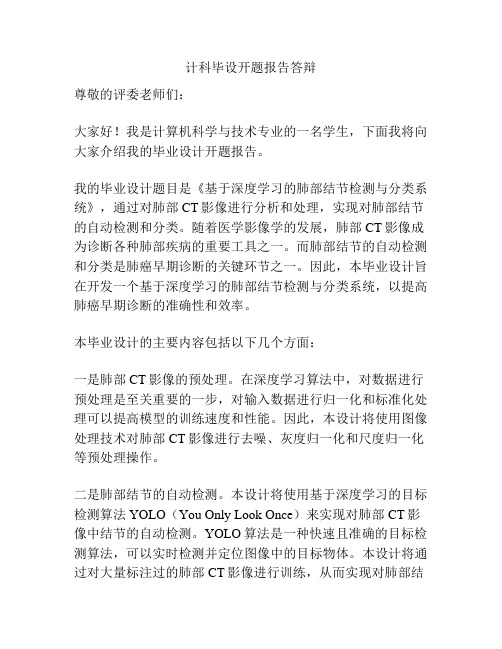 计科毕设开题报告答辩

尊敬的评委老师们：

大家好！我是计算机科学与技术专业的一名学生，下面我将向大家介绍我的毕业设计开题报告。

我的毕业设计题目是《基于深度学习的肺部结节检测与分类系统》，通过对肺部 CT 影像进行分析和处理，实现对肺部结节的自动检测和分类。随着医学影像学的发展，肺部 CT 影像成为诊断各种肺部疾病的重要工具之一。而肺部结节的自动检测和分类是肺癌早期诊断的关键环节之一。因此，本毕业设计旨在开发一个基于深度学习的肺部结节检测与分类系统，以提高肺癌早期诊断的准确性和效率。

本毕业设计的主要内容包括以下几个方面：

一是肺部 CT 影像的预处理。在深度学习算法中，对数据进行预处理是至关重要的一步，对输入数据进行归一化和标准化处理可以提高模型的训练速度和性能。因此，本设计将使用图像处理技术对肺部 CT 影像进行去噪、灰度归一化和尺度归一化等预处理操作。

二是肺部结节的自动检测。本设计将使用基于深度学习的目标检测算法 YOLO（You Only Look Once）来实现对肺部 CT 影像中结节的自动检测。YOLO 算法是一种快速且准确的目标检测算法，可以实时检测并定位图像中的目标物体。本设计将通过对大量标注过的肺部 CT 影像进行训练，从而实现对肺部结